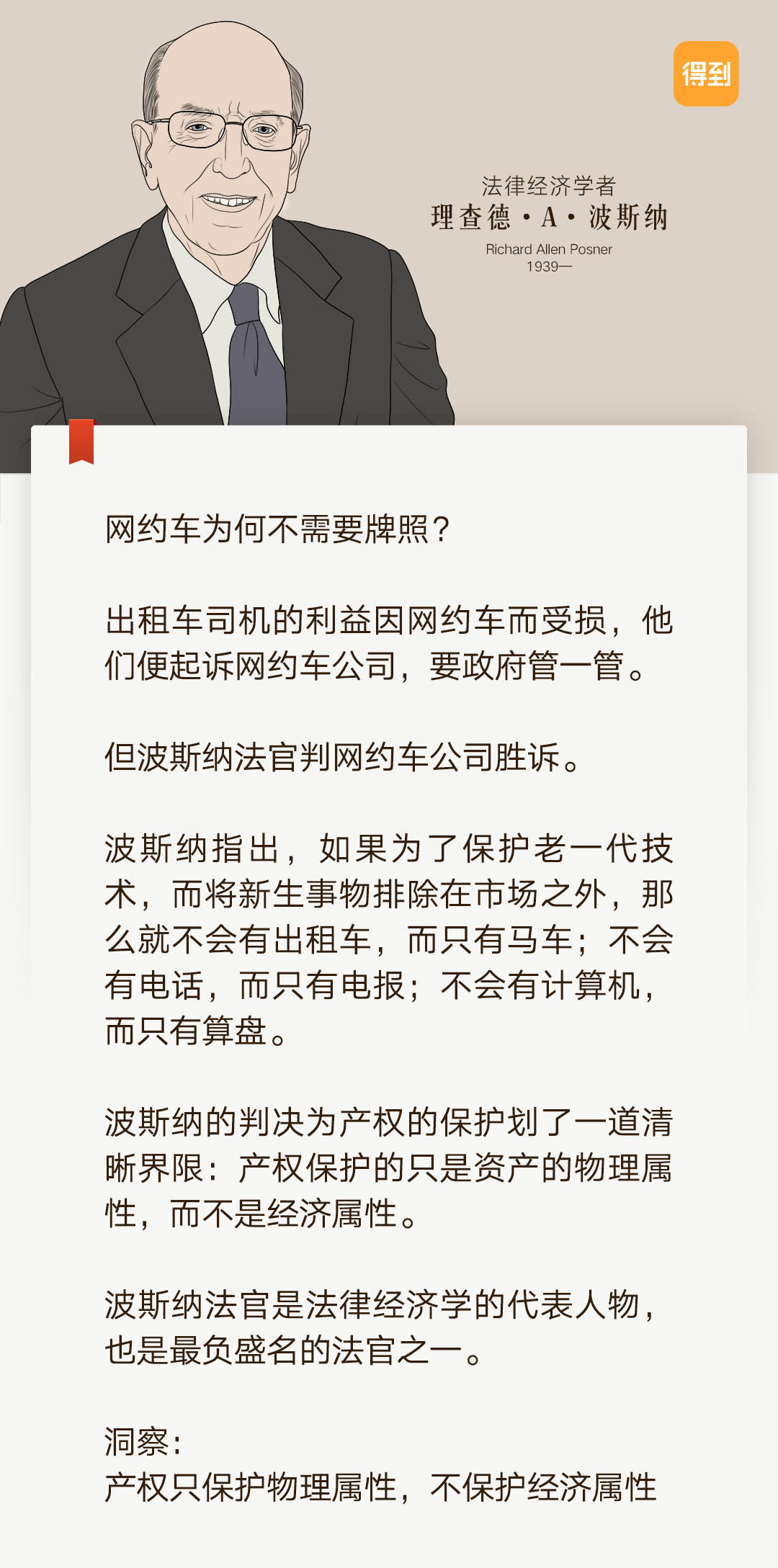 得到

法律经济学者
理查德·A·波斯纳
Richard Allen Posner
1939—

网约车为何不需要牌照?

出租车司机的利益因网约车而受损，他们便起诉网约车公司，要政府管一管。

但波斯纳法官判网约车公司胜诉。

波斯纳指出，如果为了保护老一代技术，而将新生事物排除在市场之外，那么就不会有出租车，而只有马车；不会有电话，而只有电报；不会有计算机，而只有算盘。

波斯纳的判决为产权的保护划了一道清晰界限：产权保护的只是资产的物理属性，而不是经济属性。

波斯纳法官是法律经济学的代表人物，也是最负盛名的法官之一。

洞察：
产权只保护物理属性，不保护经济属性